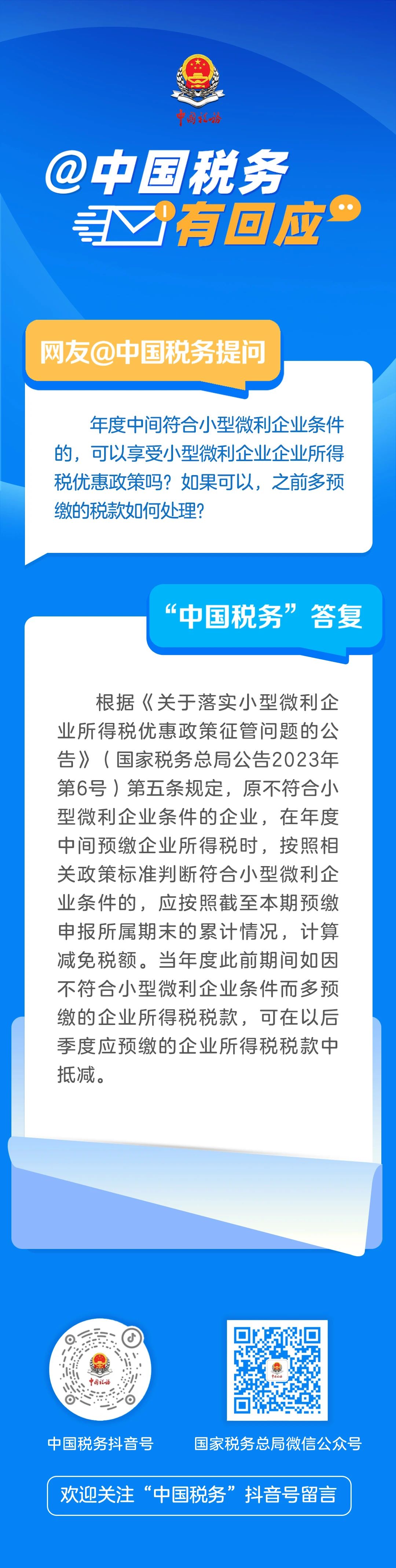 中国税务

@中国税务

有回应

网友@中国税务提问

年度中间符合小型微利企业条件的，可以享受小型微利企业企业所得税优惠政策吗？如果可以，之前多预缴的税款如何处理？

“中国税务”答复

根据《关于落实小型微利企业所得税优惠政策征管问题的公告》（国家税务总局公告2023年第6号）第五条规定，原不符合小型微利企业条件的企业，在年度中间预缴企业所得税时，按照相关政策标准判断符合小型微利企业条件的，应按照截至本期预缴申报所属期末的累计情况，计算减免税额。当年度此前期间如因不符合小型微利企业条件而多预缴的企业所得税税款，可在以后季度应预缴的企业所得税税款中抵减。

中国税务抖音号

国家税务总局微信公众号

欢迎关注“中国税务”抖音号留言